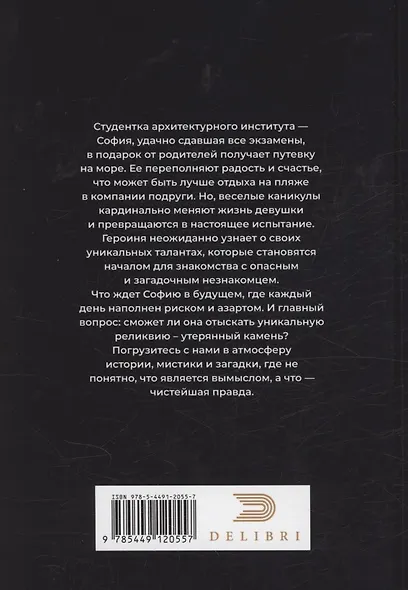 Студентка архитектурного института — София, удачно сдавшая все экзамены, в подарок от родителей получает путевку на море. Ее переполняют радость и счастье, что может быть лучше отдыха на пляже в компании подруги. Но, веселые каникулы кардинально меняют жизнь девушки и превращаются в настоящее испытание. Героиня неожиданно узнает о своих уникальных талантах, которые становятся началом для знакомства с опасным и загадочным незнакомцем.
Что ждет Софию в будущем, где каждый день наполнен риском и азартом. И главный вопрос: сможет ли она отыскать уникальную реликвию – утерянный камень?
Погрузитесь с нами в атмосферу истории, мистики и загадки, где не понятно, что является вымыслом, а что — чистейшая правда.

ISBN 978-5-4491-2055-7
9 785449 120557
DELIBRI